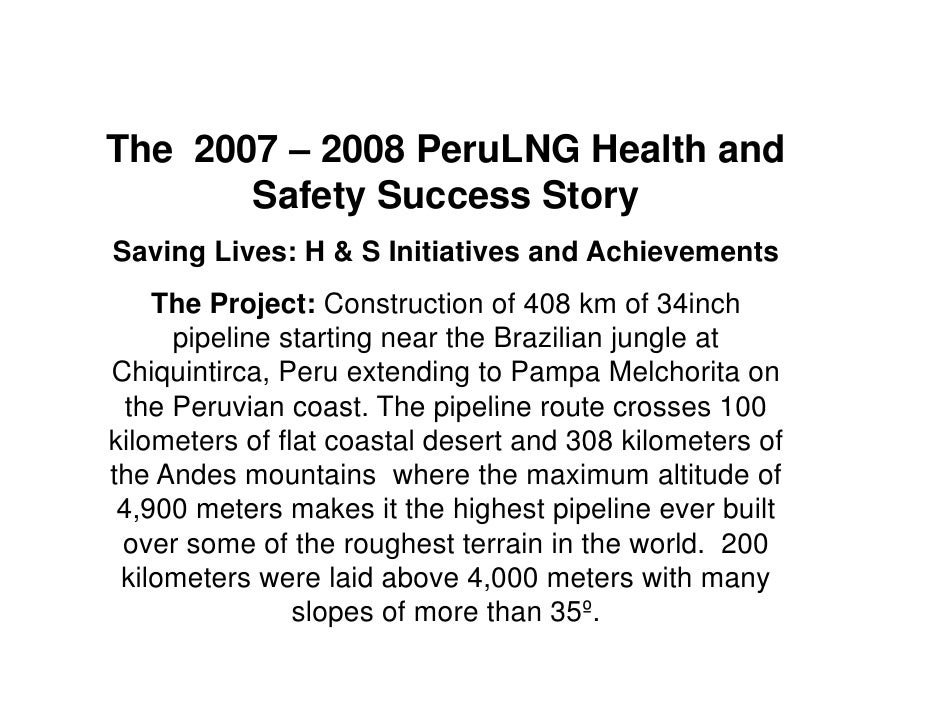 The 2007 – 2008 PeruLNG Health and Safety Success Story

Saving Lives: H & S Initiatives and Achievements

The Project: Construction of 408 km of 34inch pipeline starting near the Brazilian jungle at Chiquintirca, Peru extending to Pampa Melchorita on the Peruvian coast. The pipeline route crosses 100 kilometers of flat coastal desert and 308 kilometers of the Andes mountains where the maximum altitude of 4,900 meters makes it the highest pipeline ever built over some of the roughest terrain in the world. 200 kilometers were laid above 4,000 meters with many slopes of more than 35º.